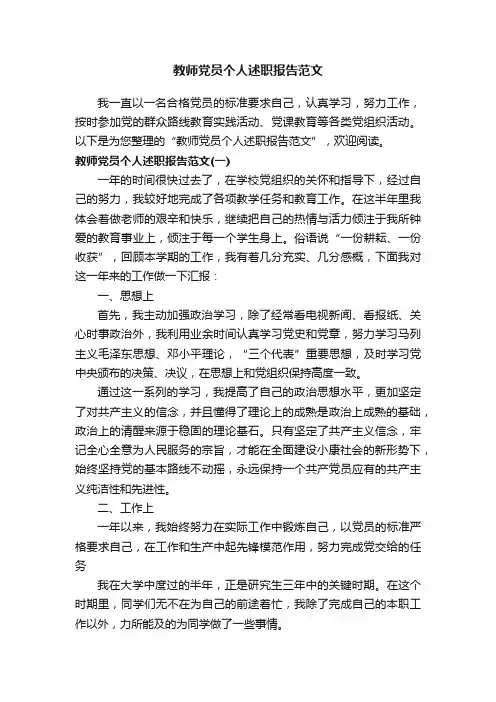 教师党员个人述职报告范文

我一直以一名合格党员的标准要求自己，认真学习，努力工作，按时参加党的群众路线教育实践活动、党课教育等各类党组织活动。以下是为您整理的“教师党员个人述职报告范文”，欢迎阅读。

教师党员个人述职报告范文(一)

一年的时间很快过去了，在学校党组织的关怀和指导下，经过自己的努力，我较好地完成了各项教学任务和教育工作。在这半年里我体会着做老师的艰辛和快乐，继续把自己的热情与活力倾注于我所钟爱的教育事业上，倾注于每一个学生身上。俗语说“一份耕耘、一份收获”，回顾本学期的工作，我有着几分充实、几分感概，下面我对这一年来的工作做一下汇报：

一、思想上

首先，我主动加强政治学习，除了经常看电视新闻、看报纸、关心时事政治外，我利用业余时间认真学习党史和党章，努力学习马列主义毛泽东思想、邓小平理论，“三个代表”重要思想，及时学习党中央颁布的决策、决议，在思想上和党组织保持高度一致。

通过这一系列的学习，我提高了自己的政治思想水平，更加坚定了对共产主义的信念，并且懂得了理论上的成熟是政治上成熟的基础，政治上的清醒来源于稳固的理论基石。只有坚定了共产主义信念，牢记全心全意为人民服务的宗旨，才能在全面建设小康社会的新形势下，始终坚持党的基本路线不动摇，永远保持一个共产党员应有的共产主义纯洁性和先进性。

二、工作上

一年以来，我始终努力在实际工作中锻炼自己，以党员的标准严格要求自己，在工作和生产中起先锋模范作用，努力完成党交给的任务

我在大学中度过的半年，正是研究生三年中的关键时期。在这个时期里，同学们无不在为自己的前途着忙，我除了完成自己的本职工作以外，力所能及的为同学做了一些事情。